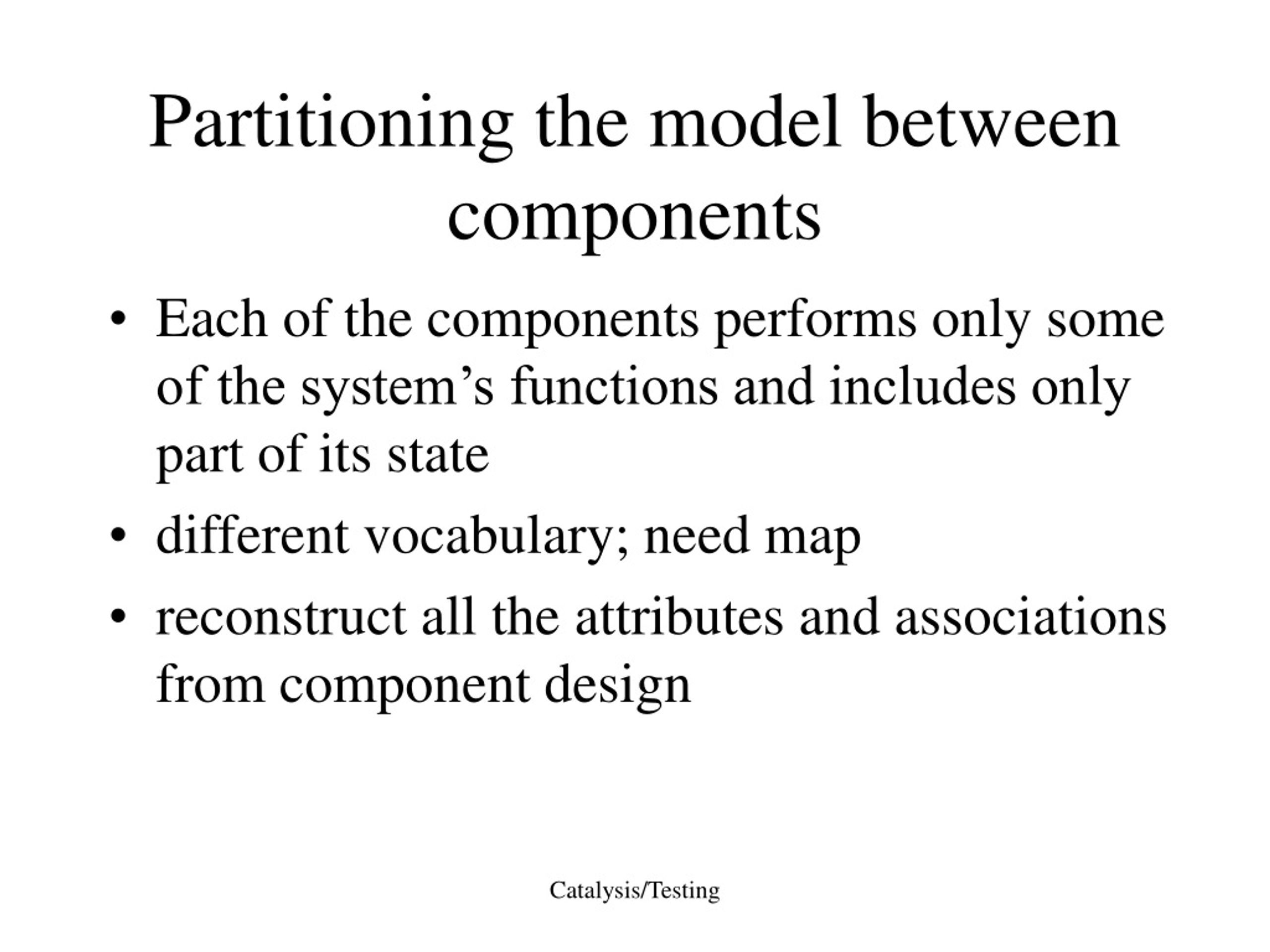 Partitioning the model between components

• Each of the components performs only some of the system’s functions and includes only part of its state

• different vocabulary; need map

• reconstruct all the attributes and associations from component design

Catalysis/Testing